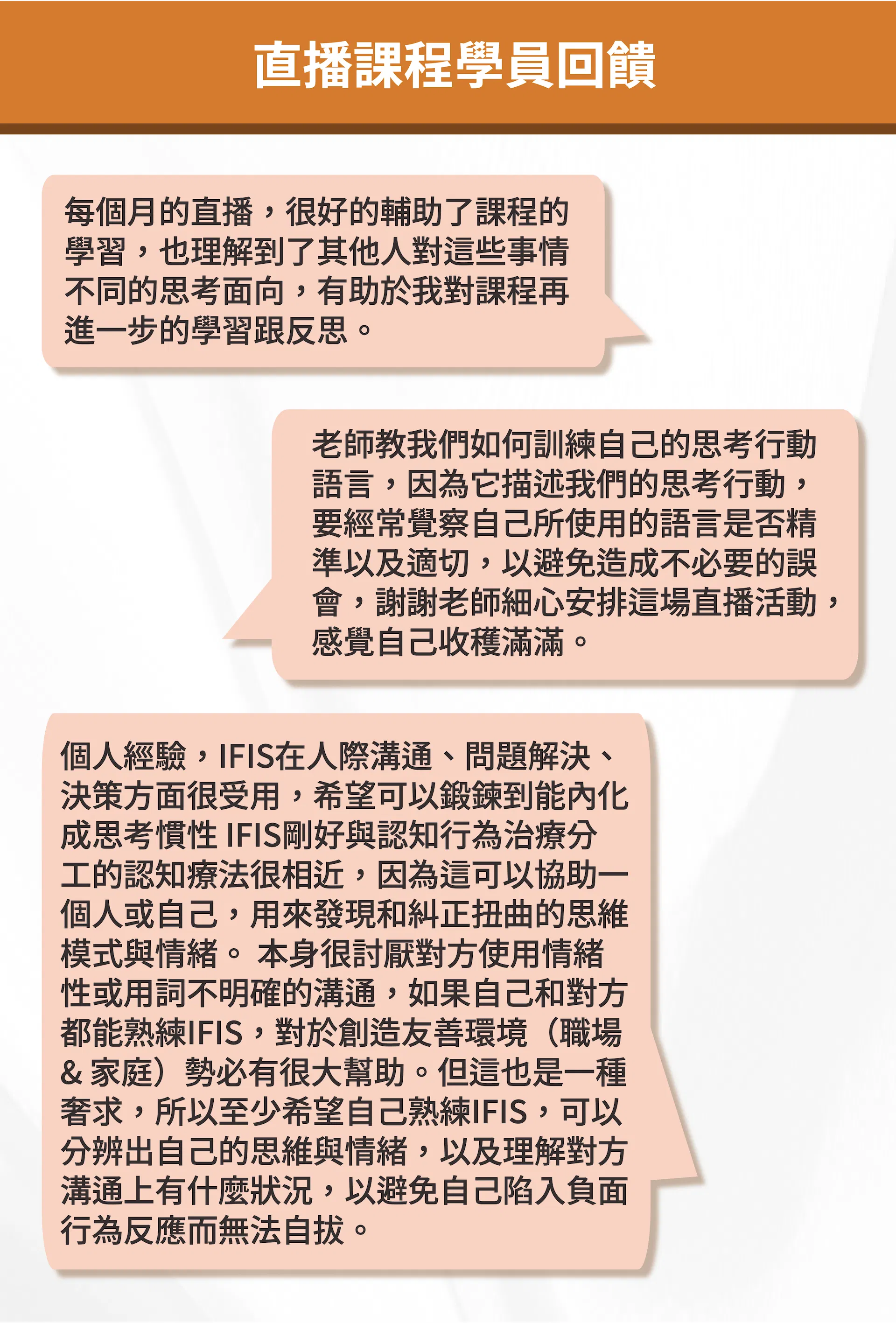 直播課程學員回饋

每個月的直播，很好的輔助了課程的學習，也理解到了其他人對這些事情不同的思考面向，有助於我對課程再進一步的學習跟反思。

老師教我們如何訓練自己的思考行動語言，因為它描述我們的思考行動，要經常覺察自己所使用的語言是否精準以及適切，以避免造成不必要的誤會，謝謝老師細心安排這場直播活動，感覺自己收穫滿滿。

個人經驗，IFIS在人際溝通、問題解決、決策方面很受用，希望可以鍛鍊到能內化成思考慣性 IFIS剛好與認知行為治療分工的認知療法很相近，因為這可以協助一個人或自己，用來發現和糾正扭曲的思維模式與情緒。 本身很討厭對方使用情緒性或用詞不明確的溝通，如果自己和對方都能熟練IFIS，對於創造友善環境（職場 & 家庭）勢必有很大幫助。但這也是一種奢求，所以至少希望自己熟練IFIS，可以分辨出自己的思維與情緒，以及理解對方溝通上有什麼狀況，以避免自己陷入負面行為反應而無法自拔。